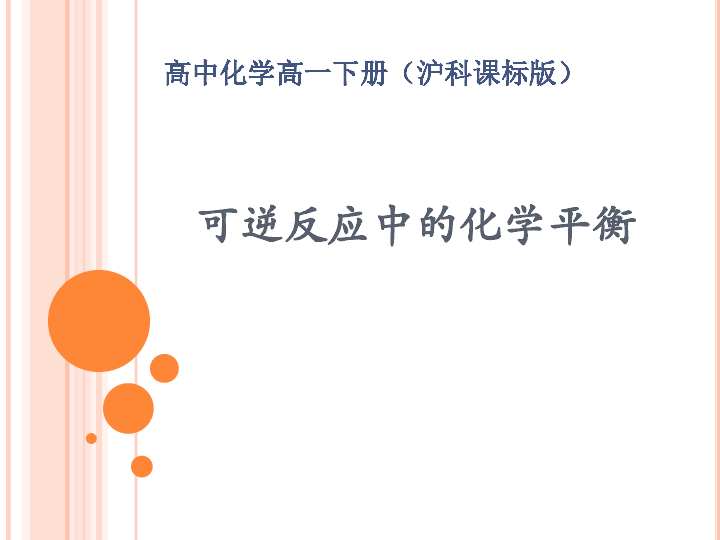 高中化学高一下册（沪科课标版）

可逆反应中的化学平衡